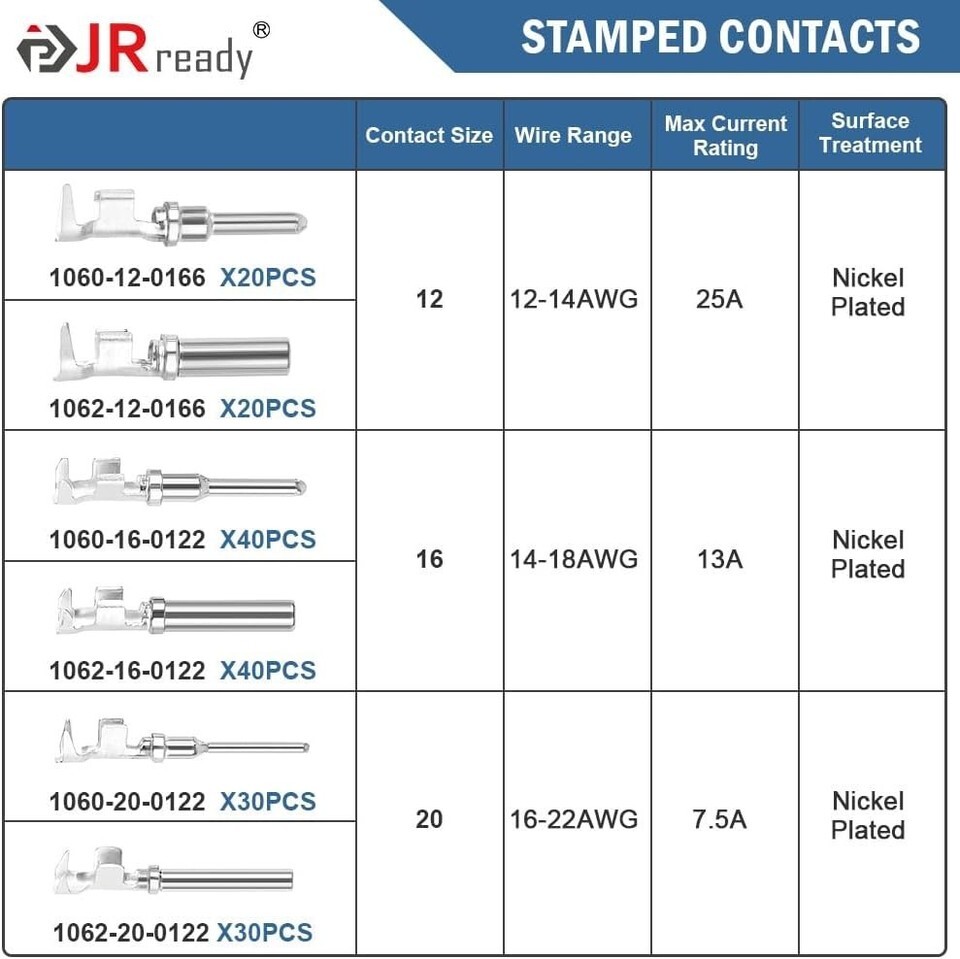 JRready®

STAMPED CONTACTS

| | Contact Size | Wire Range | Max Current Rating | Surface Treatment |
|---|---|---|---|---|
| 1060-12-0166 X20PCS | 12 | 12-14AWG | 25A | Nickel Plated |
| 1062-12-0166 X20PCS | | | | |
| 1060-16-0122 X40PCS | 16 | 14-18AWG | 13A | Nickel Plated |
| 1062-16-0122 X40PCS | | | | |
| 1060-20-0122 X30PCS | 20 | 16-22AWG | 7.5A | Nickel Plated |
| 1062-20-0122 X30PCS | | | | |